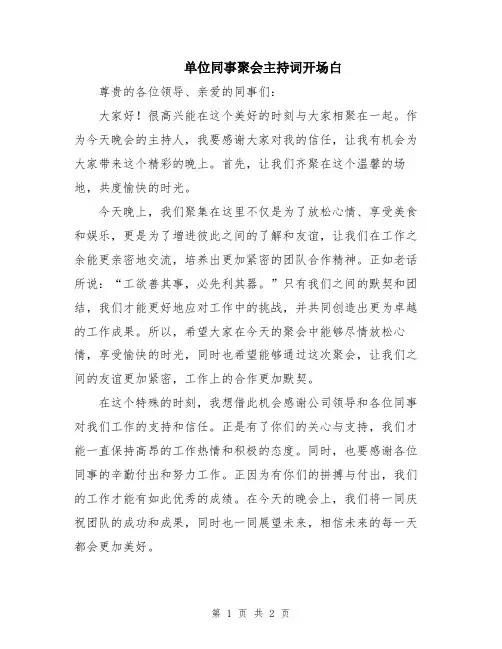 单位同事聚会主持词开场白

尊贵的各位领导、亲爱的同事们：

大家好！很高兴能在这个美好的时刻与大家相聚在一起。作为今天晚会的主持人，我要感谢大家对我的信任，让我有机会为大家带来这个精彩的晚上。首先，让我们齐聚在这个温馨的场地，共度愉快的时光。

今天晚上，我们聚集在这里不仅是为了放松心情、享受美食和娱乐，更是为了增进彼此之间的了解和友谊，让我们在工作之余能更亲密地交流，培养出更加紧密的团队合作精神。正如老话所说：“工欲善其事，必先利其器。”只有我们之间的默契和团结，我们才能更好地应对工作中的挑战，并共同创造出更为卓越的工作成果。所以，希望大家在今天的聚会中能够尽情放松心情，享受愉快的时光，同时也希望能够通过这次聚会，让我们之间的友谊更加紧密，工作上的合作更加默契。

在这个特殊的时刻，我想借此机会感谢公司领导和各位同事对我们工作的支持和信任。正是有了你们的关心与支持，我们才能一直保持高昂的工作热情和积极的态度。同时，也要感谢各位同事的辛勤付出和努力工作。正因为有你们的拼搏与付出，我们的工作才能有如此优秀的成绩。在今天的晚会上，我们将一同庆祝团队的成功和成果，同时也一同展望未来，相信未来的每一天都会更加美好。

第 1 页 共 2 页